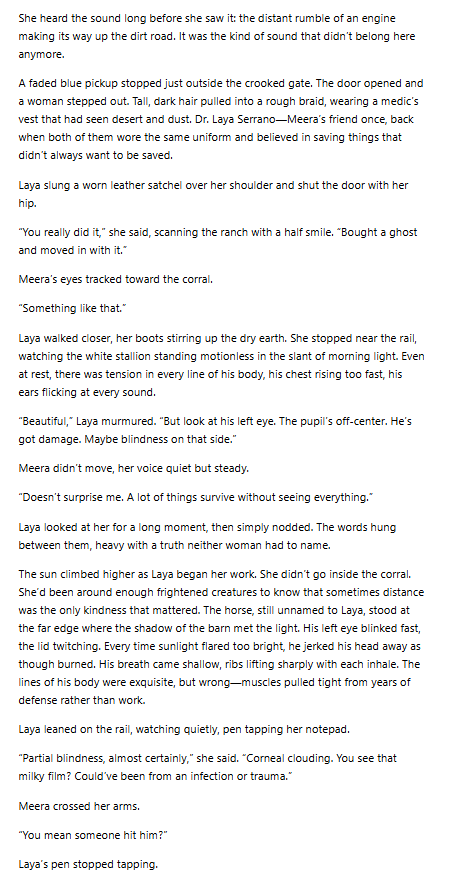 She heard the sound long before she saw it: the distant rumble of an engine making its way up the dirt road. It was the kind of sound that didn't belong here anymore.

A faded blue pickup stopped just outside the crooked gate. The door opened and a woman stepped out. Tall, dark hair pulled into a rough braid, wearing a medic's vest that had seen desert and dust. Dr. Laya Serrano—Meera's friend once, back when both of them wore the same uniform and believed in saving things that didn't always want to be saved.

Laya slung a worn leather satchel over her shoulder and shut the door with her hip.

"You really did it," she said, scanning the ranch with a half smile. "Bought a ghost and moved in with it."

Meera's eyes tracked toward the corral.

"Something like that."

Laya walked closer, her boots stirring up the dry earth. She stopped near the rail, watching the white stallion standing motionless in the slant of morning light. Even at rest, there was tension in every line of his body, his chest rising too fast, his ears flicking at every sound.

"Beautiful," Laya murmured. "But look at his left eye. The pupil's off-center. He's got damage. Maybe blindness on that side."

Meera didn't move, her voice quiet but steady.

"Doesn't surprise me. A lot of things survive without seeing everything."

Laya looked at her for a long moment, then simply nodded. The words hung between them, heavy with a truth neither woman had to name.

The sun climbed higher as Laya began her work. She didn't go inside the corral. She'd been around enough frightened creatures to know that sometimes distance was the only kindness that mattered. The horse, still unnamed to Laya, stood at the far edge where the shadow of the barn met the light. His left eye blinked fast, the lid twitching. Every time sunlight flared too bright, he jerked his head away as though burned. His breath came shallow, ribs lifting sharply with each inhale. The lines of his body were exquisite, but wrong—muscles pulled tight from years of defense rather than work.

Laya leaned on the rail, watching quietly, pen tapping her notepad.

"Partial blindness, almost certainly," she said. "Corneal clouding. You see that milky film? Could've been from an infection or trauma."

Meera crossed her arms.

"You mean someone hit him?"

Laya's pen stopped tapping.